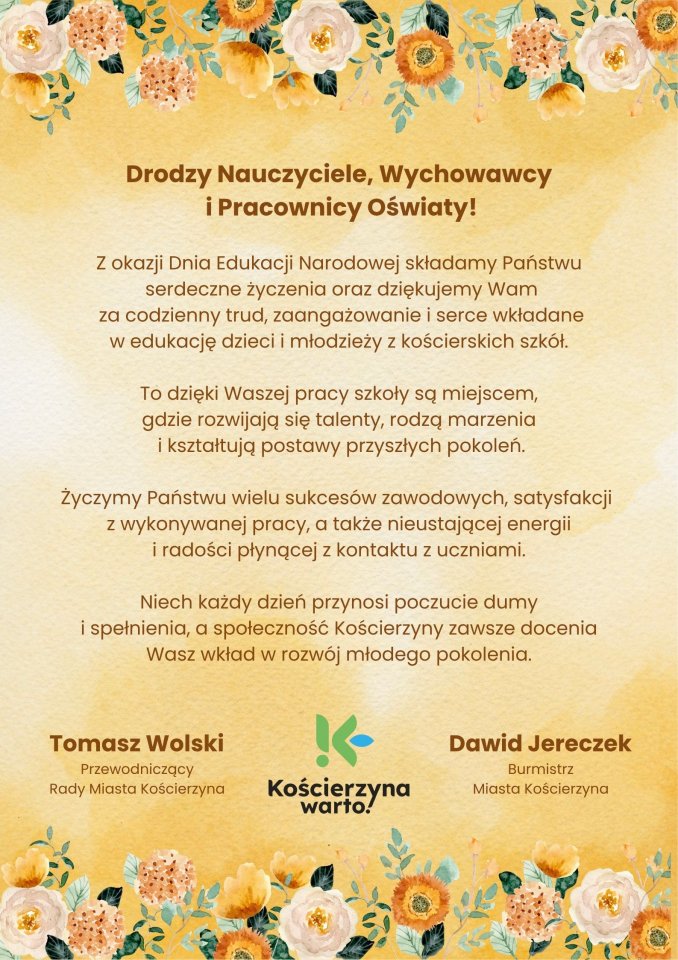 Drodzy Nauczyciele, Wychowawcy i Pracownicy Oświaty!

Z okazji Dnia Edukacji Narodowej składamy Państwu serdeczne życzenia oraz dziękujemy Wam za codzienny trud, zaangażowanie i serce wkładane w edukację dzieci i młodzieży z kościerskich szkół.

To dzięki Waszej pracy szkoły są miejscem, gdzie rozwijają się talenty, rodzą marzenia i kształtują postawy przyszłych pokoleń.

Życzymy Państwu wielu sukcesów zawodowych, satysfakcji z wykonywanej pracy, a także nieustającej energii i radości płynącej z kontaktu z uczniami.

Niech każdy dzień przynosi poczucie dumy i spełnienia, a społeczność Kościerzyny zawsze docenia Wasz wkład w rozwój młodego pokolenia.

Tomasz Wolski
Przewodniczący
Rady Miasta Kościerzyna

Kościerzyna warto!

Dawid Jereczek
Burmistrz
Miasta Kościerzyna